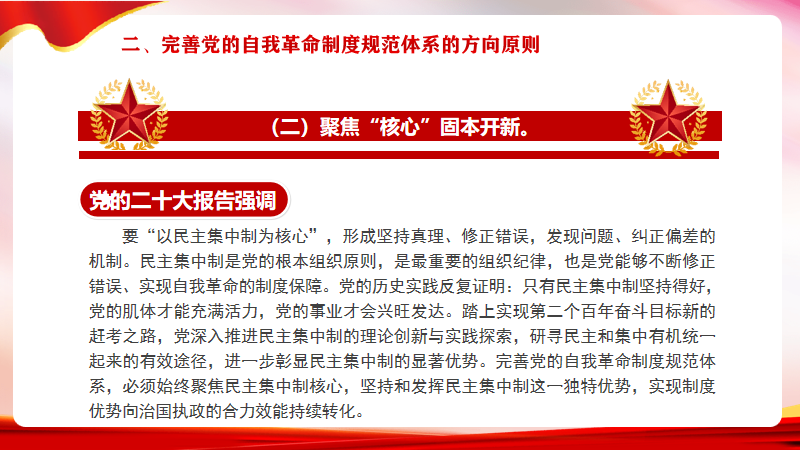 二、完善党的自我革命制度规范体系的方向原则

（二）聚焦“核心”固本开新。

党的二十大报告强调

要“以民主集中制为核心”，形成坚持真理、修正错误，发现问题、纠正偏差的机制。民主集中制是党的根本组织原则，是最重要的组织纪律，也是党能够不断修正错误、实现自我革命的制度保障。党的历史实践反复证明：只有民主集中制坚持得好，党的肌体才能充满活力，党的事业才会兴旺发达。踏上实现第二个百年奋斗目标新的赶考之路，党深入推进民主集中制的理论创新与实践探索，研寻民主和集中有机统一起来的有效途径，进一步彰显民主集中制的显著优势。完善党的自我革命制度规范体系，必须始终聚焦民主集中制核心，坚持和发挥民主集中制这一独特优势，实现制度优势向治国执政的合力效能持续转化。